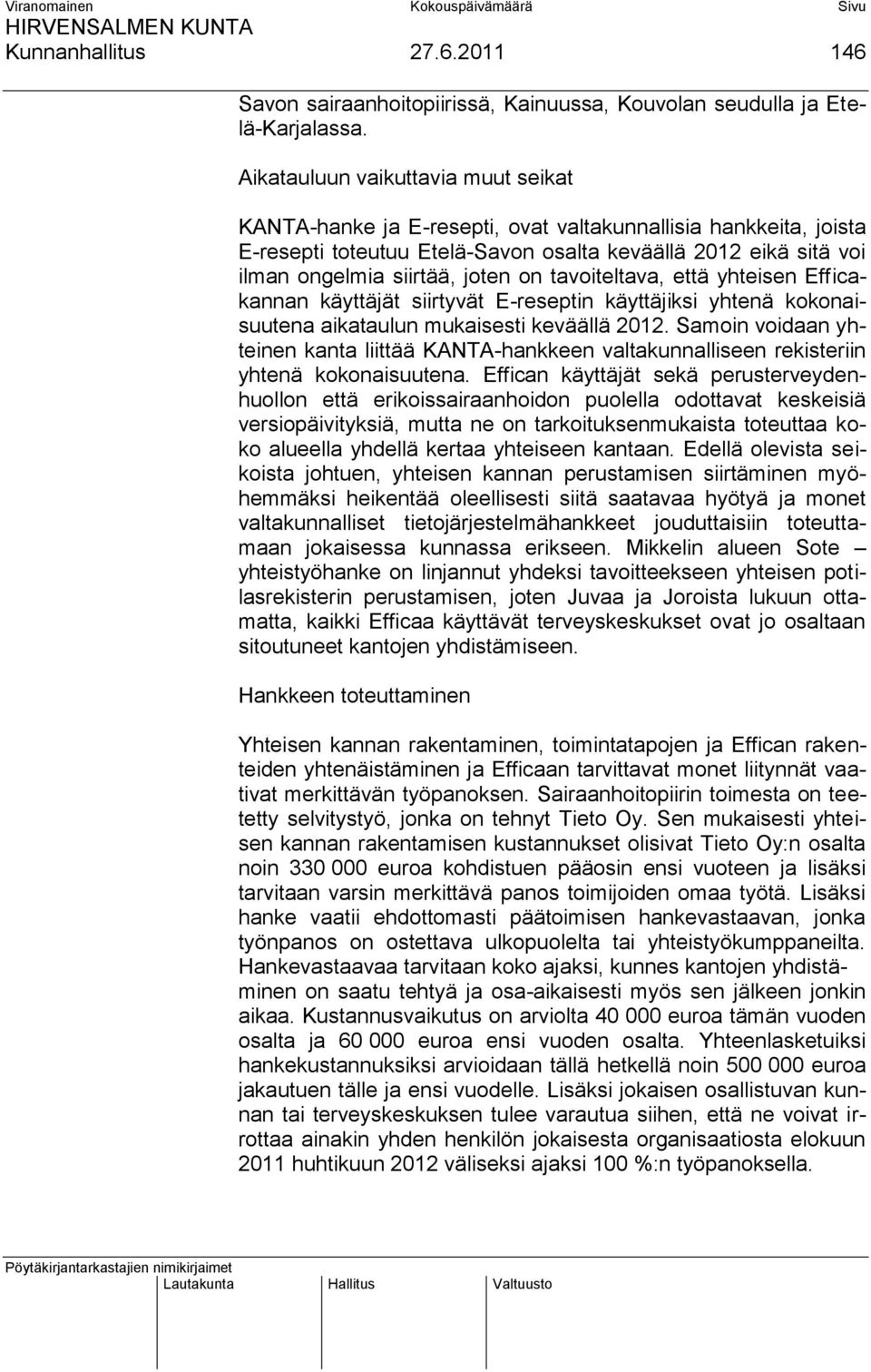 Viranomainen Kokouspäivämäärä Sivu
HIRVENSALMEN KUNTA
Kunnanhallitus 27.6.2011 146

Savon sairaanhoitopiirissä, Kainuussa, Kouvolan seudulla ja Etelä-Karjalassa.

Aikatauluun vaikuttavia muut seikat

KANTA-hanke ja E-resepti, ovat valtakunnallisia hankkeita, joista E-resepti toteutuu Etelä-Savon osalta keväällä 2012 eikä sitä voi ilman ongelmia siirtää, joten on tavoiteltava, että yhteisen Efficakannan käyttäjät siirtyvät E-reseptin käyttäjiksi yhtenä kokonaisuutena aikataulun mukaisesti keväällä 2012. Samoin voidaan yhteinen kanta liittää KANTA-hankkeen valtakunnalliseen rekisteriin yhtenä kokonaisuutena. Effican käyttäjät sekä perusterveydenhuollon että erikoissairaanhoidon puolella odottavat keskeisiä versiopäivityksiä, mutta ne on tarkoituksenmukaista toteuttaa koko alueella yhdellä kertaa yhteiseen kantaan. Edellä olevista seikoista johtuen, yhteisen kannan perustamisen siirtäminen myöhemmäksi heikentää oleellisesti siitä saatavaa hyötyä ja monet valtakunnalliset tietojärjestelmähankkeet jouduttaisiin toteuttamaan jokaisessa kunnassa erikseen. Mikkelin alueen Sote – yhteistyöhanke on linjannut yhdeksi tavoitteekseen yhteisen potilasrekisterin perustamisen, joten Juvaa ja Joroista lukuun ottamatta, kaikki Efficaa käyttävät terveyskeskukset ovat jo osaltaan sitoutuneet kantojen yhdistämiseen.

Hankkeen toteuttaminen

Yhteisen kannan rakentaminen, toimintatapojen ja Effican rakenteiden yhtenäistäminen ja Efficaan tarvittavat monet liitynnät vaativat merkittävän työpanoksen. Sairaanhoitopiirin toimesta on teetetty selvitystyö, jonka on tehnyt Tieto Oy. Sen mukaisesti yhteisen kannan rakentamisen kustannukset olisivat Tieto Oy:n osalta noin 330 000 euroa kohdistuen pääosin ensi vuoteen ja lisäksi tarvitaan varsin merkittävä panos toimijoiden omaa työtä. Lisäksi hanke vaatii ehdottomasti päätoimisen hankevastaavan, jonka työnpanos on ostettava ulkopuolelta tai yhteistyökumppaneilta. Hankevastaavaa tarvitaan koko ajaksi, kunnes kantojen yhdistäminen on saatu tehtyä ja osa-aikaisesti myös sen jälkeen jonkin aikaa. Kustannusvaikutus on arviolta 40 000 euroa tämän vuoden osalta ja 60 000 euroa ensi vuoden osalta. Yhteenlasketuiksi hankekustannuksiksi arvioidaan tällä hetkellä noin 500 000 euroa jakautuen tälle ja ensi vuodelle. Lisäksi jokaisen osallistuvan kunnan tai terveyskeskuksen tulee varautua siihen, että ne voivat irrottaa ainakin yhden henkilön jokaisesta organisaatiosta elokuun 2011 huhtikuun 2012 väliseksi ajaksi 100 %:n työpanoksella.

Pöytäkirjantarkastajien nimikirjaimet
Lautakunta Hallitus Valtuusto